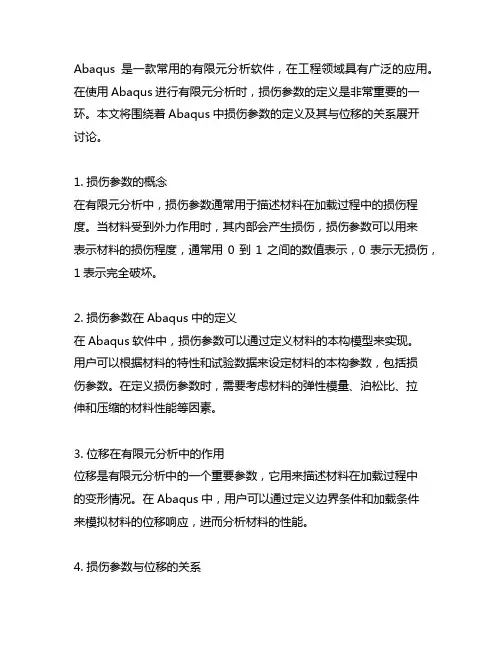 Abaqus 是一款常用的有限元分析软件，在工程领域具有广泛的应用。在使用 Abaqus 进行有限元分析时，损伤参数的定义是非常重要的一环。本文将围绕着 Abaqus 中损伤参数的定义及其与位移的关系展开讨论。

1. 损伤参数的概念
在有限元分析中，损伤参数通常用于描述材料在加载过程中的损伤程度。当材料受到外力作用时，其内部会产生损伤，损伤参数可以用来表示材料的损伤程度，通常用 0 到 1 之间的数值表示，0 表示无损伤，1 表示完全破坏。

2. 损伤参数在 Abaqus 中的定义
在 Abaqus 软件中，损伤参数可以通过定义材料的本构模型来实现。用户可以根据材料的特性和试验数据来设定材料的本构参数，包括损伤参数。在定义损伤参数时，需要考虑材料的弹性模量、泊松比、拉伸和压缩的材料性能等因素。

3. 位移在有限元分析中的作用
位移是有限元分析中的一个重要参数，它用来描述材料在加载过程中的变形情况。在 Abaqus 中，用户可以通过定义边界条件和加载条件来模拟材料的位移响应，进而分析材料的性能。

4. 损伤参数与位移的关系